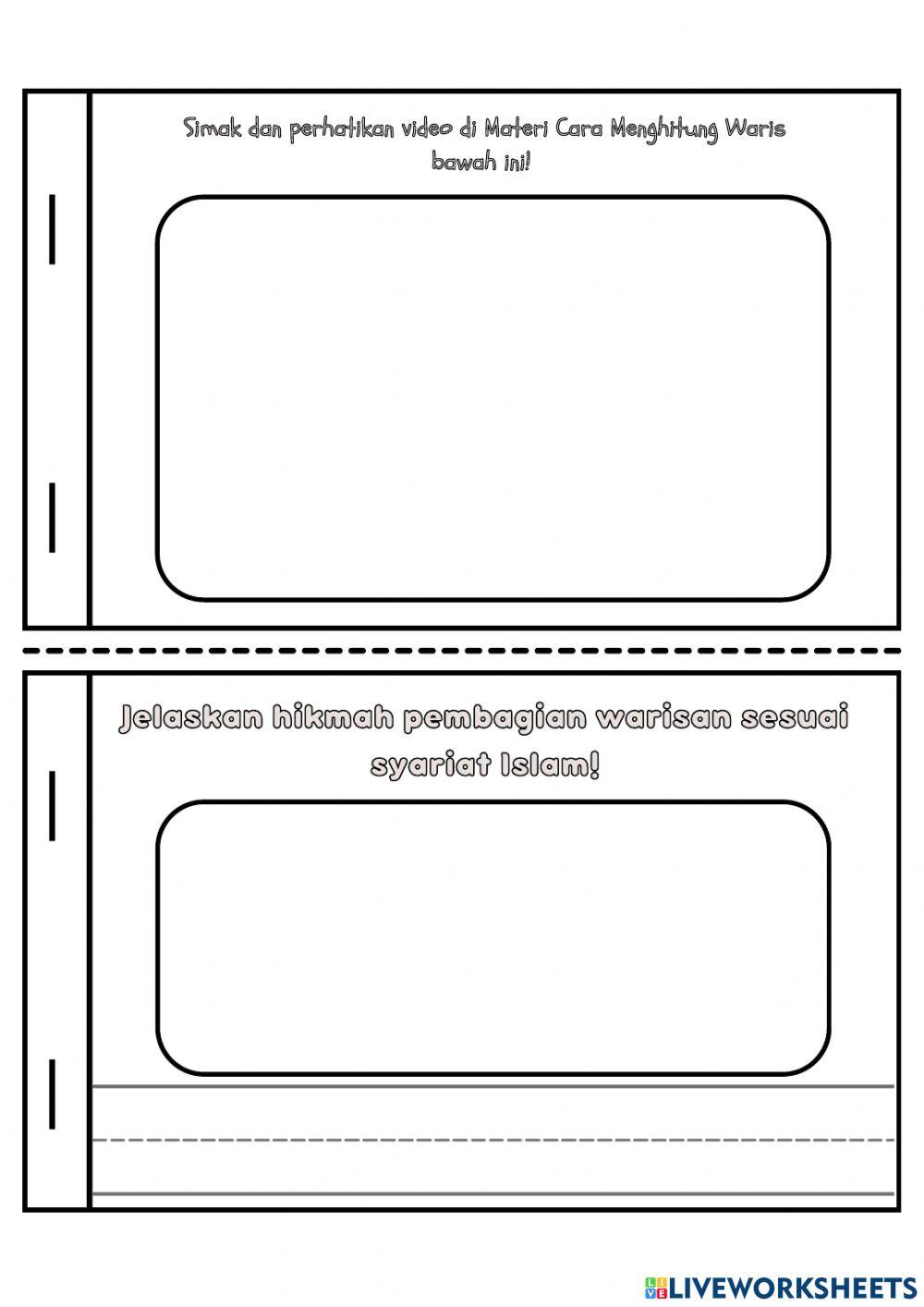 Simak dan perhatikan video di Materi Cara Menghitung Waris bawah ini!

Jelaskan hikmah pembagian warisan sesuai syariat Islam!

LIVEWORKSHEETS